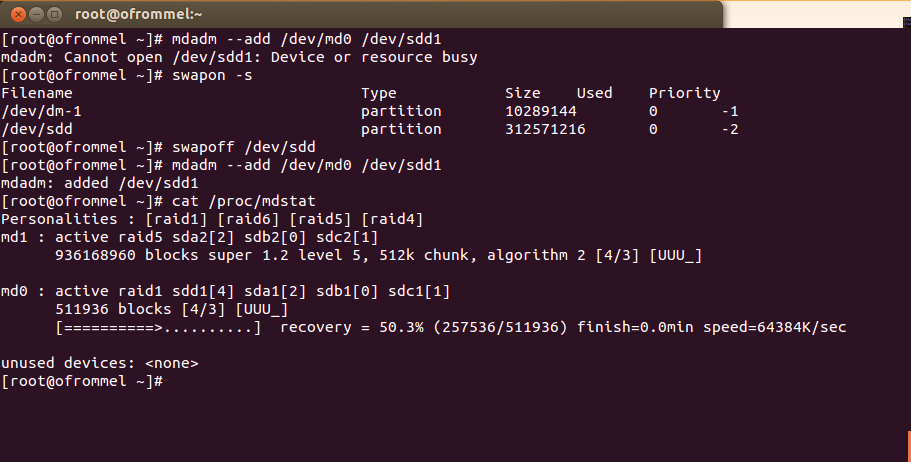 root@ofrommel:~

[root@ofrommel ~]# mdadm --add /dev/md0 /dev/sdd1
mdadm: Cannot open /dev/sdd1: Device or resource busy
[root@ofrommel ~]# swapon -s

| Filename | Type | Size | Used | Priority |
|---|---|---|---|---|
| /dev/dm-1 | partition | 10289144 | 0 | -1 |
| /dev/sdd | partition | 312571216 | 0 | -2 |

[root@ofrommel ~]# swapoff /dev/sdd
[root@ofrommel ~]# mdadm --add /dev/md0 /dev/sdd1
mdadm: added /dev/sdd1
[root@ofrommel ~]# cat /proc/mdstat
Personalities : [raid1] [raid6] [raid5] [raid4]
md1 : active raid5 sda2[2] sdb2[0] sdc2[1]
936168960 blocks super 1.2 level 5, 512k chunk, algorithm 2 [4/3] [UUU_]

md0 : active raid1 sdd1[4] sda1[2] sdb1[0] sdc1[1]
511936 blocks [4/3] [UUU_]
[==========>..........] recovery = 50.3% (257536/511936) finish=0.0min speed=64384K/sec

unused devices: <none>
[root@ofrommel ~]#